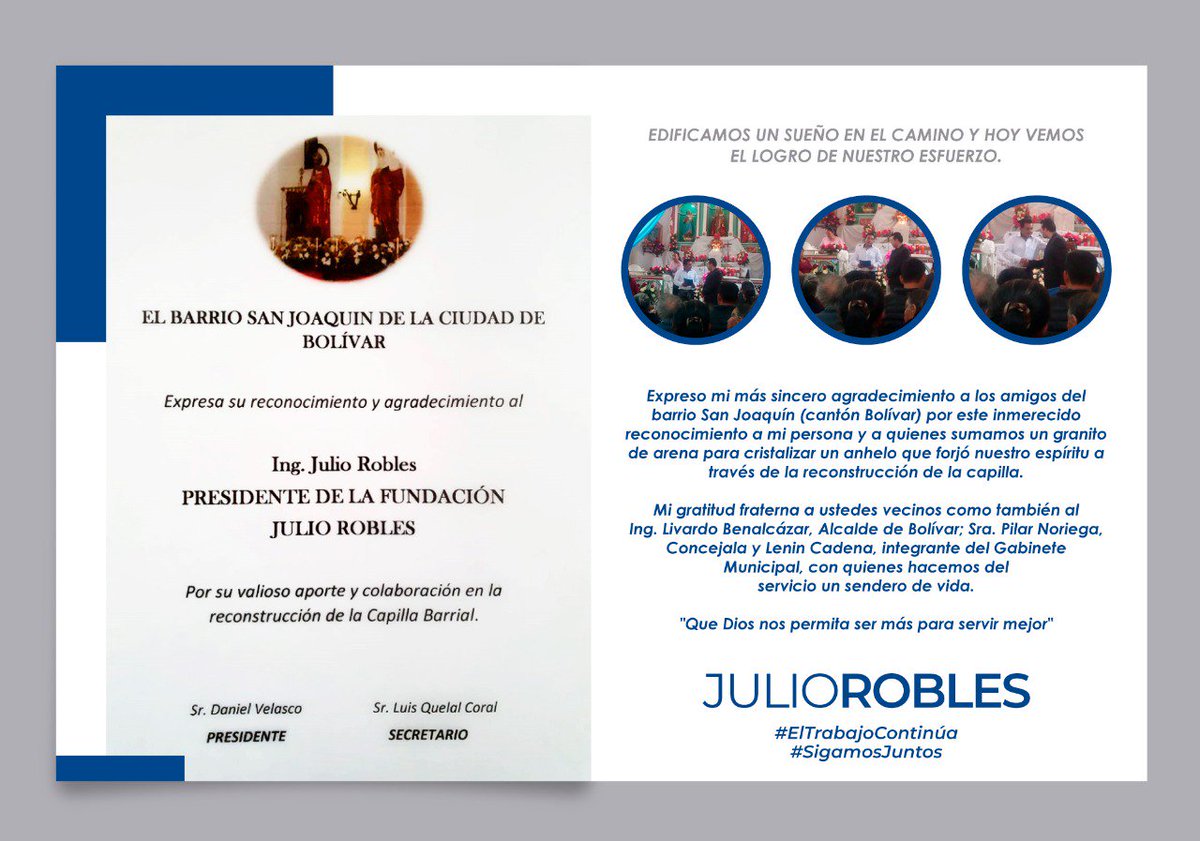 EL BARRIO SAN JOAQUIN DE LA CIUDAD DE BOLÍVAR

Expresa su reconocimiento y agradecimiento al

Ing. Julio Robles
PRESIDENTE DE LA FUNDACIÓN
JULIO ROBLES

Por su valioso aporte y colaboración en la reconstrucción de la Capilla Barrial.

Sr. Daniel Velasco
PRESIDENTE

Sr. Luis Quelal Coral
SECRETARIO

EDIFICAMOS UN SUEÑO EN EL CAMINO Y HOY VEMOS EL LOGRO DE NUESTRO ESFUERZO.

Expreso mi más sincero agradecimiento a los amigos del barrio San Joaquín (cantón Bolívar) por este inmerecido reconocimiento a mi persona y a quienes sumamos un granito de arena para cristalizar un anhelo que forjó nuestro espíritu a través de la reconstrucción de la capilla.

Mi gratitud fraterna a ustedes vecinos como también al Ing. Livardo Benalcázar, Alcalde de Bolívar; Sra. Pilar Noriega, Concejala y Lenin Cadena, integrante del Gabinete Municipal, con quienes hacemos del servicio un sendero de vida.

"Que Dios nos permita ser más para servir mejor"

JULIOROBLES
#ElTrabajoContinúa
#SigamosJuntos